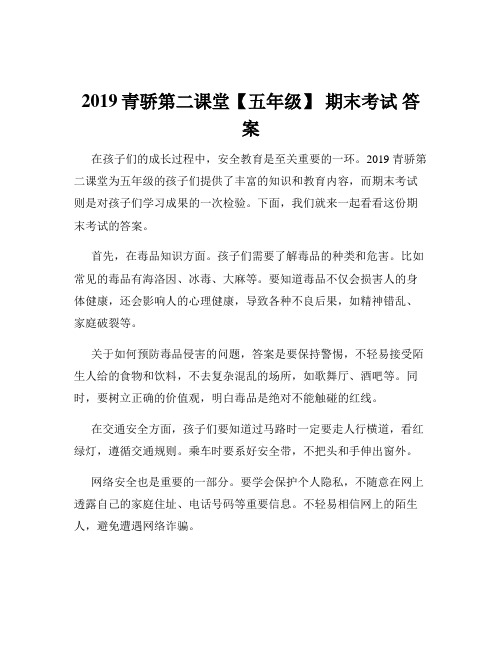 2019 青骄第二课堂【五年级】 期末考试 答案

在孩子们的成长过程中，安全教育是至关重要的一环。2019 青骄第二课堂为五年级的孩子们提供了丰富的知识和教育内容，而期末考试则是对孩子们学习成果的一次检验。下面，我们就来一起看看这份期末考试的答案。

首先，在毒品知识方面。孩子们需要了解毒品的种类和危害。比如常见的毒品有海洛因、冰毒、大麻等。要知道毒品不仅会损害人的身体健康，还会影响人的心理健康，导致各种不良后果，如精神错乱、家庭破裂等。

关于如何预防毒品侵害的问题，答案是要保持警惕，不轻易接受陌生人给的食物和饮料，不去复杂混乱的场所，如歌舞厅、酒吧等。同时，要树立正确的价值观，明白毒品是绝对不能触碰的红线。

在交通安全方面，孩子们要知道过马路时一定要走人行横道，看红绿灯，遵循交通规则。乘车时要系好安全带，不把头和手伸出窗外。

网络安全也是重要的一部分。要学会保护个人隐私，不随意在网上透露自己的家庭住址、电话号码等重要信息。不轻易相信网上的陌生人，避免遭遇网络诈骗。